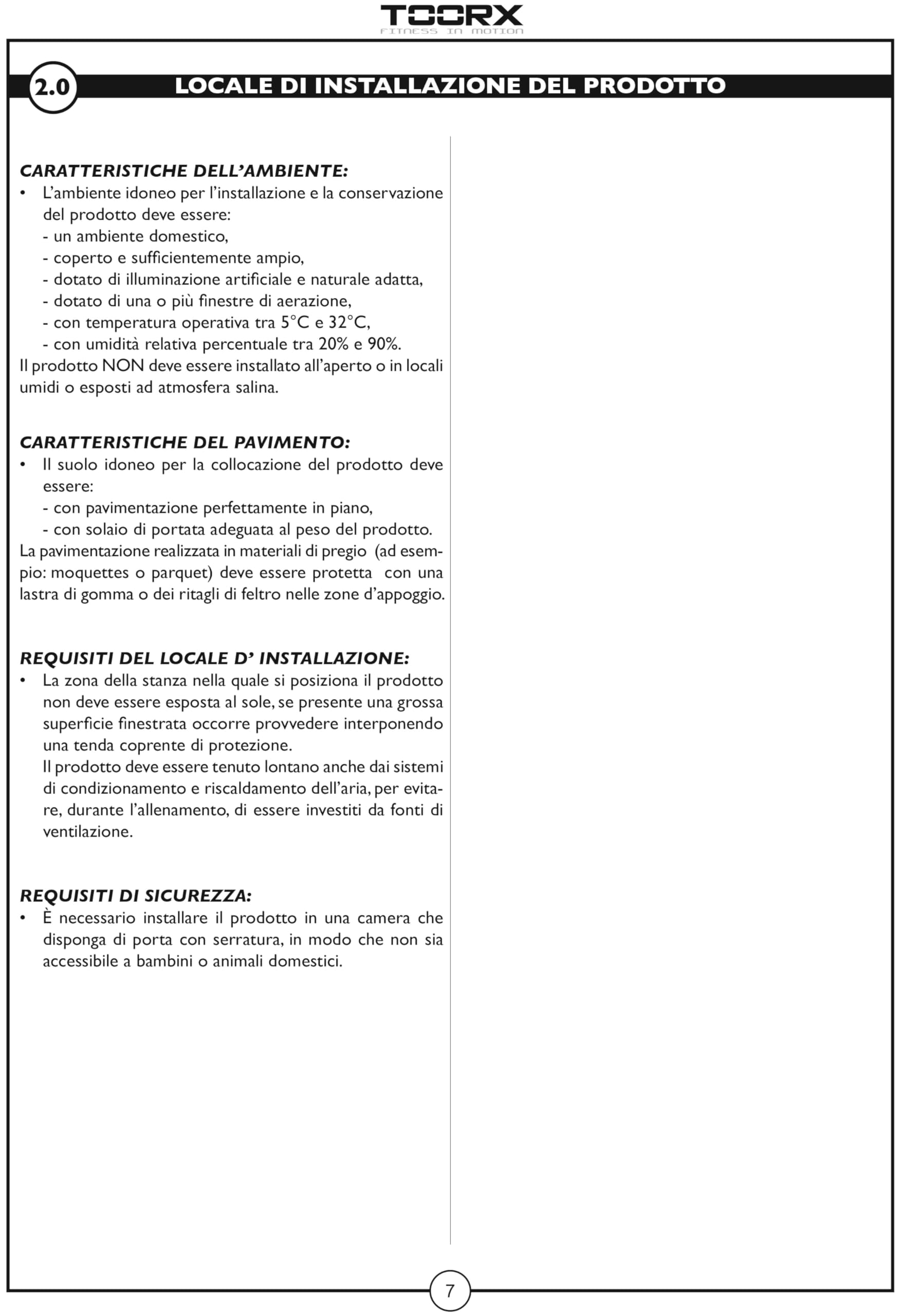 TOORX
FITNESS IN MOTION

2.0 LOCALE DI INSTALLAZIONE DEL PRODOTTO

CARATTERISTICHE DELL'AMBIENTE:
• L'ambiente idoneo per l'installazione e la conservazione del prodotto deve essere:
- un ambiente domestico,
- coperto e sufficientemente ampio,
- dotato di illuminazione artificiale e naturale adatta,
- dotato di una o più finestre di aerazione,
- con temperatura operativa tra 5°C e 32°C,
- con umidità relativa percentuale tra 20% e 90%.
Il prodotto NON deve essere installato all'aperto o in locali umidi o esposti ad atmosfera salina.

CARATTERISTICHE DEL PAVIMENTO:
• Il suolo idoneo per la collocazione del prodotto deve essere:
- con pavimentazione perfettamente in piano,
- con solaio di portata adeguata al peso del prodotto.
La pavimentazione realizzata in materiali di pregio (ad esempio: moquettes o parquet) deve essere protetta con una lastra di gomma o dei ritagli di feltro nelle zone d'appoggio.

REQUISITI DEL LOCALE D' INSTALLAZIONE:
• La zona della stanza nella quale si posiziona il prodotto non deve essere esposta al sole, se presente una grossa superficie finestrata occorre provvedere interponendo una tenda coprente di protezione.
Il prodotto deve essere tenuto lontano anche dai sistemi di condizionamento e riscaldamento dell'aria, per evitare, durante l'allenamento, di essere investiti da fonti di ventilazione.

REQUISITI DI SICUREZZA:
• È necessario installare il prodotto in una camera che disponga di porta con serratura, in modo che non sia accessibile a bambini o animali domestici.

7